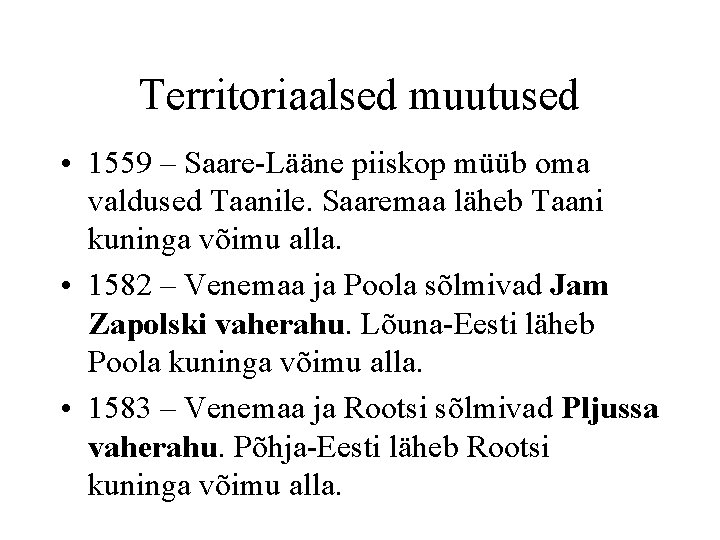 Territoriaalsed muutused

• 1559 – Saare-Lääne piiskop müüb oma valdused Taanile. Saaremaa läheb Taani kuninga võimu alla.
• 1582 – Venemaa ja Poola sõlmivad Jam Zapolski vaherahu. Lõuna-Eesti läheb Poola kuninga võimu alla.
• 1583 – Venemaa ja Rootsi sõlmivad Pljussa vaherahu. Põhja-Eesti läheb Rootsi kuninga võimu alla.